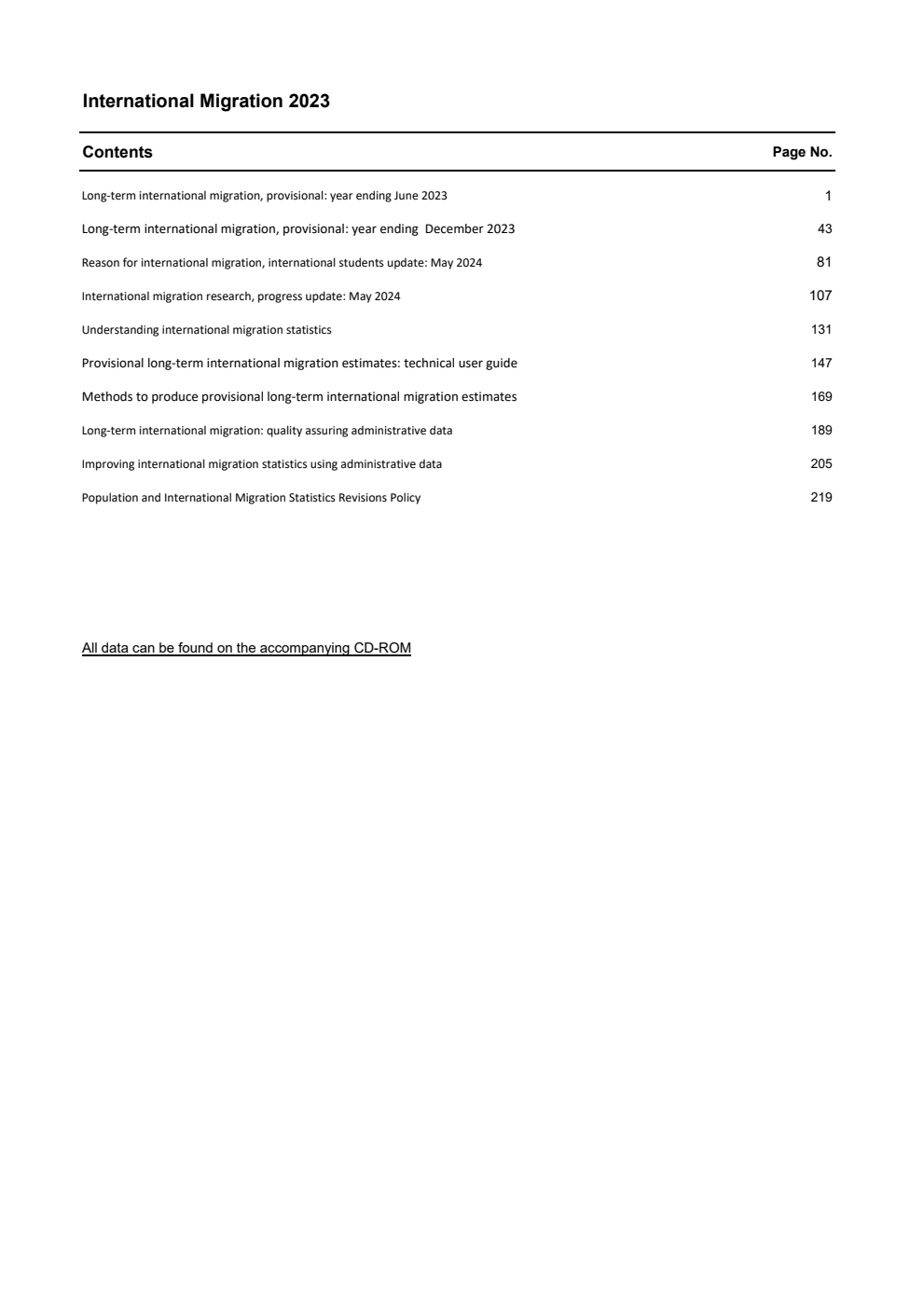 International Migration 2023

| Contents | Page No. |
|---|---|
| Long-term international migration, provisional: year ending June 2023 | 1 |
| Long-term international migration, provisional: year ending December 2023 | 43 |
| Reason for international migration, international students update: May 2024 | 81 |
| International migration research, progress update: May 2024 | 107 |
| Understanding international migration statistics | 131 |
| Provisional long-term international migration estimates: technical user guide | 147 |
| Methods to produce provisional long-term international migration estimates | 169 |
| Long-term international migration: quality assuring administrative data | 189 |
| Improving international migration statistics using administrative data | 205 |
| Population and International Migration Statistics Revisions Policy | 219 |

All data can be found on the accompanying CD-ROM